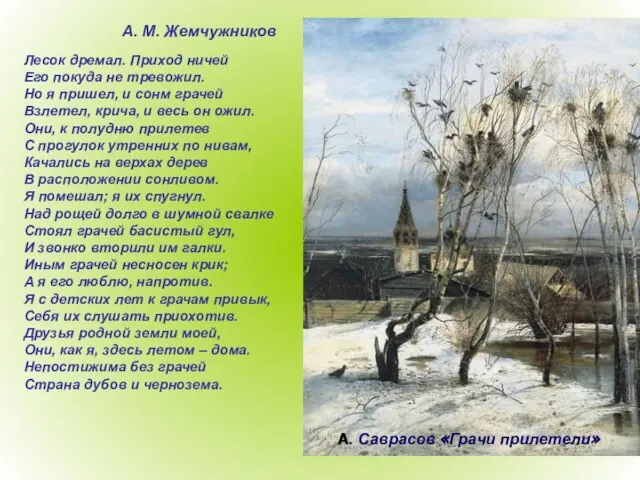 А. М. Жемчужников

Лесок дремал. Приход ничей
Его покуда не тревожил.
Но я пришел, и сонм грачей
Взлетел, крича, и весь он ожил.
Они, к полудню прилетев
С прогулок утренних по нивам,
Качались на верхах дерев
В расположении сонливом.
Я помешал; я их спугнул.
Над рощей долго в шумной свалке
Стоял грачей басистый гул,
И звонко вторили им галки.
Иным грачей несносен крик;
А я его люблю, напротив.
Я с детских лет к грачам привык,
Себя их слушать приохотив.
Друзья родной земли моей,
Они, как я, здесь летом – дома.
Непостижима без грачей
Страна дубов и чернозема.

А. Саврасов «Грачи прилетели»